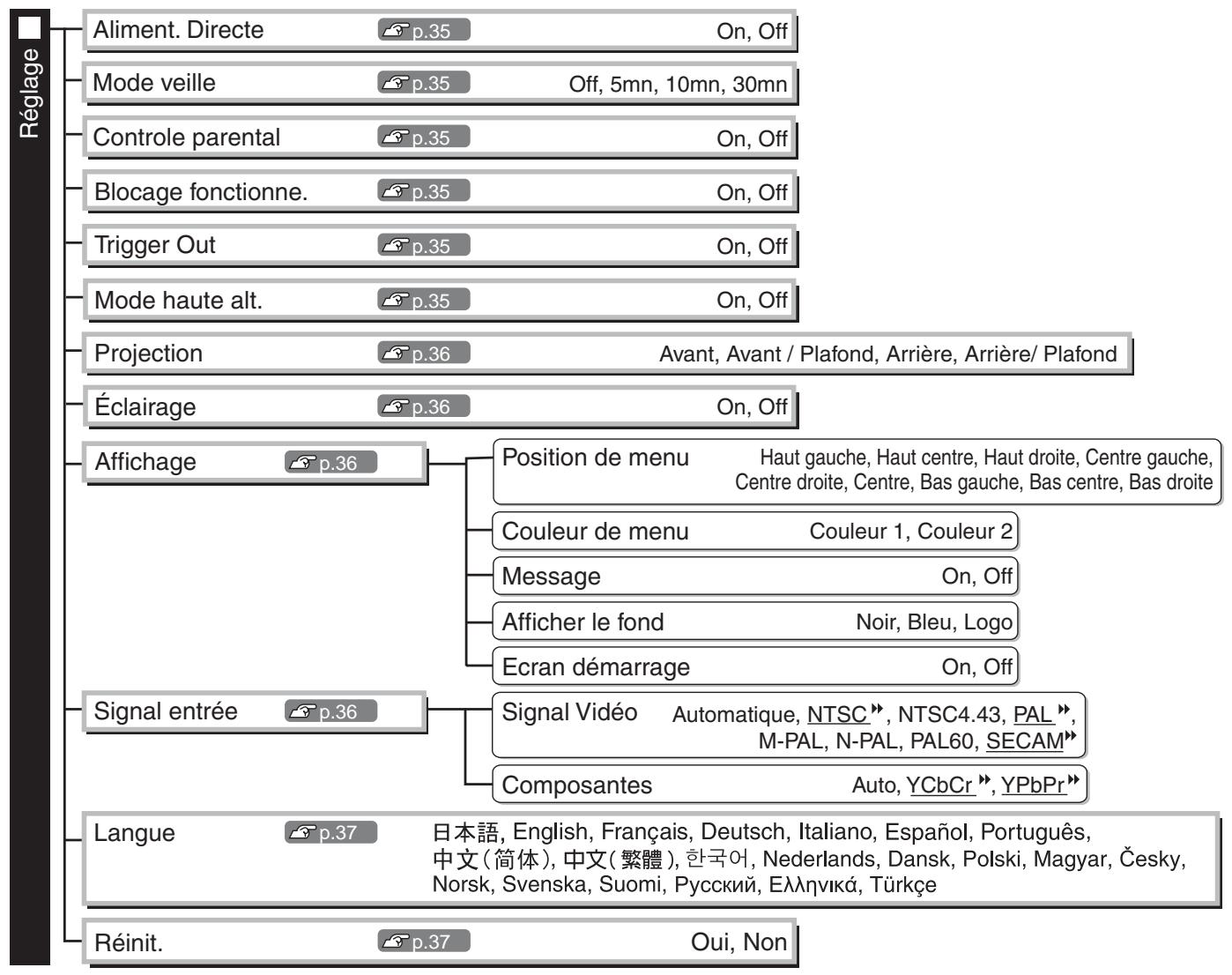 Réglage

Aliment. Directe p.35 On, Off

Mode veille p.35 Off, 5mn, 10mn, 30mn

Controle parental p.35 On, Off

Blocage fonctionne. p.35 On, Off

Trigger Out p.35 On, Off

Mode haute alt. p.35 On, Off

Projection p.36 Avant, Avant / Plafond, Arrière, Arrière/ Plafond

Éclairage p.36 On, Off

Affichage p.36

Position de menu Haut gauche, Haut centre, Haut droite, Centre gauche, Centre droite, Centre, Bas gauche, Bas centre, Bas droite

Couleur de menu Couleur 1, Couleur 2

Message On, Off

Afficher le fond Noir, Bleu, Logo

Ecran démarrage On, Off

Signal entrée p.36

Signal Vidéo Automatique, NTSC, NTSC4.43, PAL, M-PAL, N-PAL, PAL60, SECAM

Composantes Auto, YCbCr, YPbPr

Langue p.37 日本語, English, Français, Deutsch, Italiano, Español, Português, 中文(简体), 中文(繁體), 한국어, Nederlands, Dansk, Polski, Magyar, Česky, Norsk, Svenska, Suomi, Русский, Ελληνικά, Türkçe

Réinit. p.37 Oui, Non